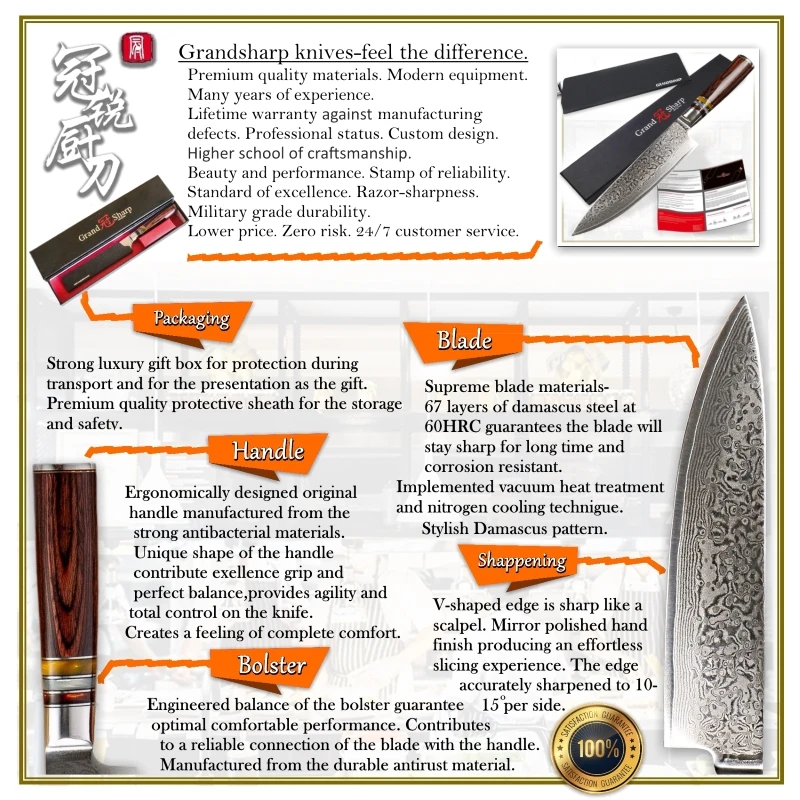 冠锐厨刀

Grandsharp knives-feel the difference.

Premium quality materials. Modern equipment. Many years of experience. Lifetime warranty against manufacturing defects. Professional status. Custom design. Higher school of craftsmanship. Beauty and performance. Stamp of reliability. Standard of excellence. Razor-sharpness. Military grade durability. Lower price. Zero risk. 24/7 customer service.

Grand Sharp

Packaging

Strong luxury gift box for protection during transport and for the presentation as the gift. Premium quality protective sheath for the storage and safety.

Handle

Ergonomically designed original handle manufactured from the strong antibacterial materials. Unique shape of the handle contribute exellence grip and perfect balance,provides agility and total control on the knife. Creates a feeling of complete comfort.

Bolster

Engineered balance of the bolster guarantee optimal comfortable performance. Contributes to a reliable connection of the blade with the handle. Manufactured from the durable antirust material.

Blade

Supreme blade materials-67 layers of damascus steel at 60HRC guarantees the blade will stay sharp for long time and corrosion resistant. Implemented vacuum heat treatment and nitrogen cooling technigue. Stylish Damascus pattern.

Shappening

V-shaped edge is sharp like a scalpel. Mirror polished hand finish producing an effortless slicing experience. The edge accurately sharpened to 10-15°per side.

SATISFACTION GUARANTEE 100% SATISFACTION GUARANTEE